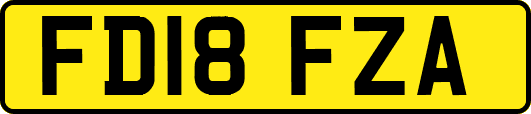 FD18 FZA